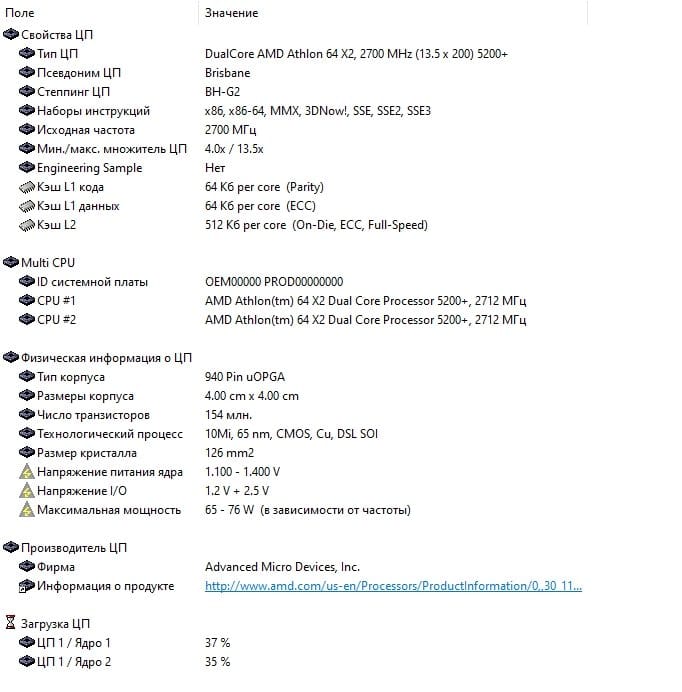 | Поле | Значение |
|---|---|
| Свойства ЦП | |
| Тип ЦП | DualCore AMD Athlon 64 X2, 2700 MHz (13.5 x 200) 5200+ |
| Псевдоним ЦП | Brisbane |
| Степпинг ЦП | BH-G2 |
| Наборы инструкций | x86, x86-64, MMX, 3DNow!, SSE, SSE2, SSE3 |
| Исходная частота | 2700 МГц |
| Мин./макс. множитель ЦП | 4.0x / 13.5x |
| Engineering Sample | Нет |
| Кэш L1 кода | 64 Кб per core (Parity) |
| Кэш L1 данных | 64 Кб per core (ECC) |
| Кэш L2 | 512 Кб per core (On-Die, ECC, Full-Speed) |
| Multi CPU | |
| ID системной платы | OEM00000 PROD00000000 |
| CPU #1 | AMD Athlon(tm) 64 X2 Dual Core Processor 5200+, 2712 МГц |
| CPU #2 | AMD Athlon(tm) 64 X2 Dual Core Processor 5200+, 2712 МГц |
| Физическая информация о ЦП | |
| Тип корпуса | 940 Pin uOPGA |
| Размеры корпуса | 4.00 cm x 4.00 cm |
| Число транзисторов | 154 млн. |
| Технологический процесс | 10Mi, 65 nm, CMOS, Cu, DSL SOI |
| Размер кристалла | 126 mm2 |
| Напряжение питания ядра | 1.100 - 1.400 V |
| Напряжение I/O | 1.2 V + 2.5 V |
| Максимальная мощность | 65 - 76 W (в зависимости от частоты) |
| Производитель ЦП | |
| Фирма | Advanced Micro Devices, Inc. |
| Информация о продукте | http://www.amd.com/us-en/Processors/ProductInformation/0,,30_11... |
| Загрузка ЦП | |
| ЦП 1 / Ядро 1 | 37 % |
| ЦП 1 / Ядро 2 | 35 % |